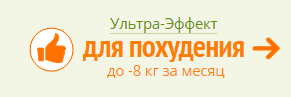 Ультра-Эффект
для похудения
до -8 кг за месяц